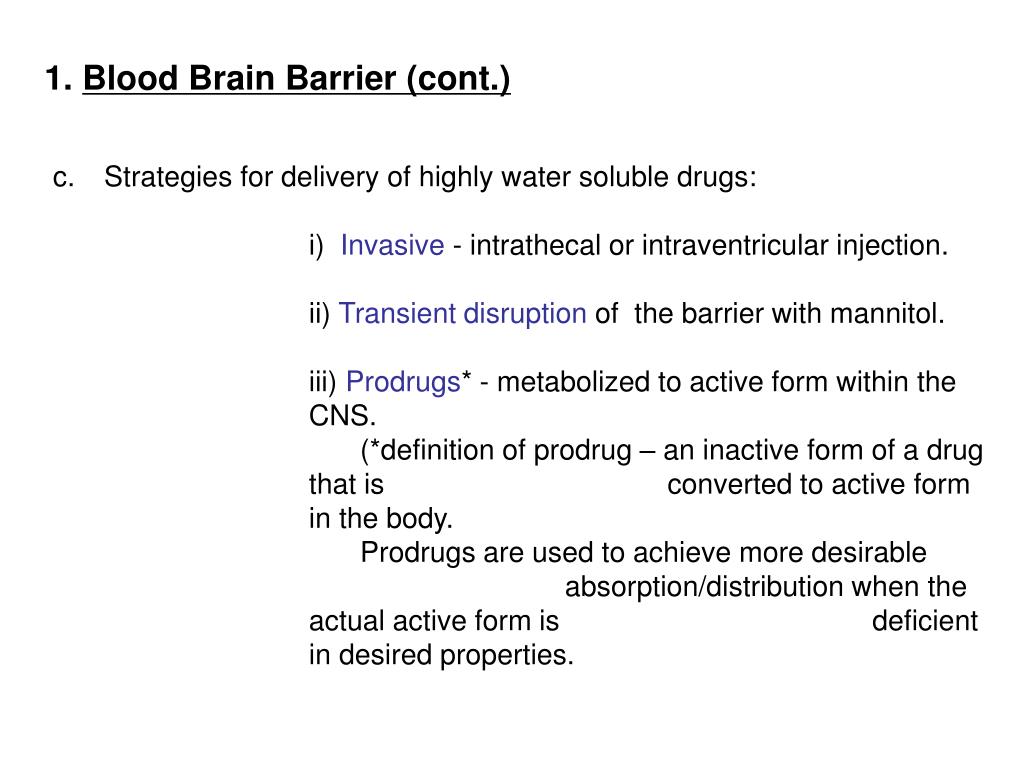 1. Blood Brain Barrier (cont.)

c. Strategies for delivery of highly water soluble drugs:

i) Invasive - intrathecal or intraventricular injection.

ii) Transient disruption of the barrier with mannitol.

iii) Prodrugs* - metabolized to active form within the CNS.
(*definition of prodrug – an inactive form of a drug that is converted to active form in the body.
Prodrugs are used to achieve more desirable absorption/distribution when the actual active form is deficient in desired properties.